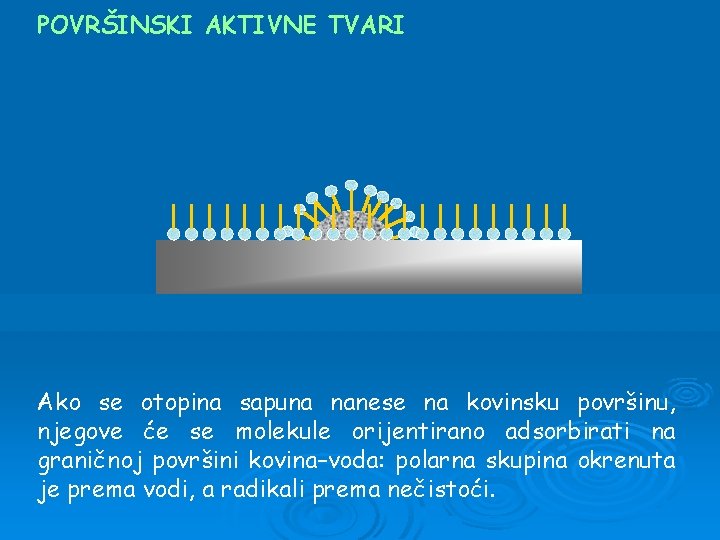 POVRŠINSKI AKTIVNE TVARI

Ako se otopina sapuna nanese na kovinsku površinu, njegove će se molekule orijentirano adsorbirati na graničnoj površini kovina–voda: polarna skupina okrenuta je prema vodi, a radikali prema nečistoći.